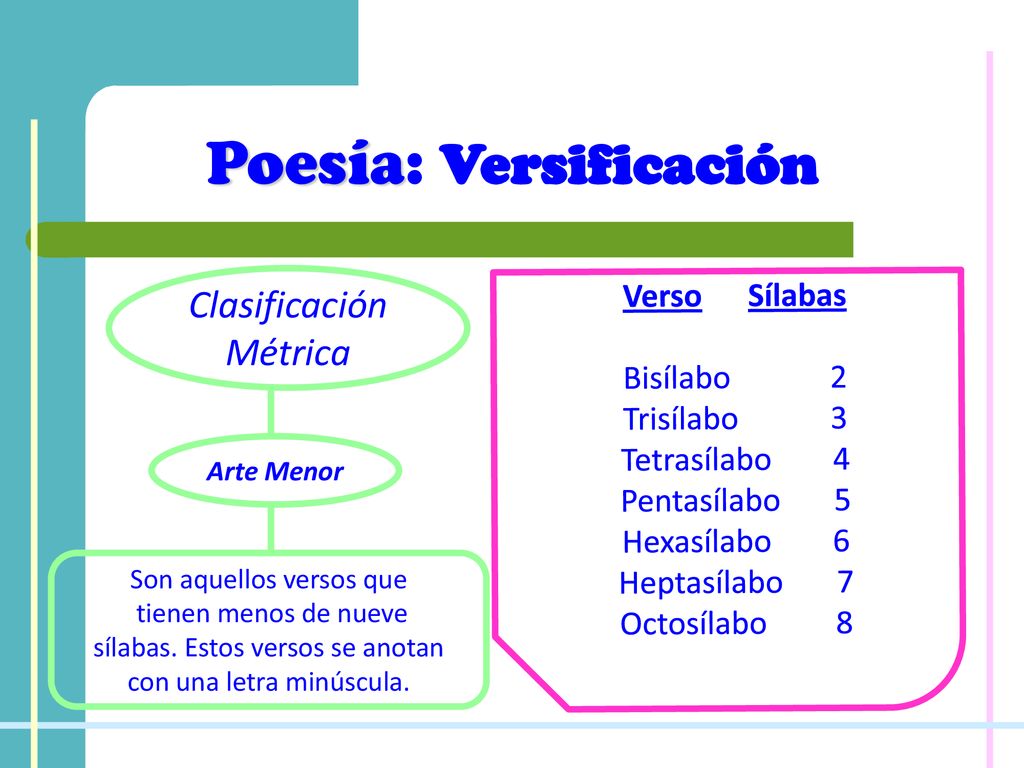 Poesía: Versificación

Clasificación Métrica

Arte Menor

Son aquellos versos que tienen menos de nueve sílabas. Estos versos se anotan con una letra minúscula.

| Verso | Sílabas |
|---|---|
| Bisílabo | 2 |
| Trisílabo | 3 |
| Tetrasílabo | 4 |
| Pentasílabo | 5 |
| Hexasílabo | 6 |
| Heptasílabo | 7 |
| Octosílabo | 8 |